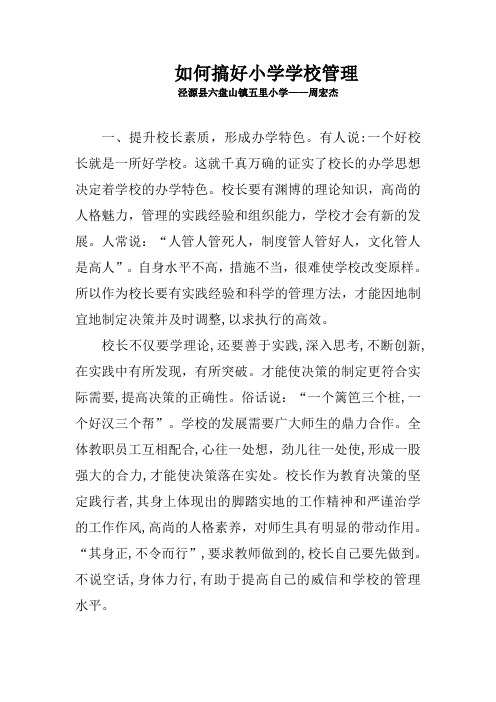 如何搞好小学学校管理

泾源县六盘山镇五里小学——周宏杰

一、提升校长素质，形成办学特色。有人说:一个好校长就是一所好学校。这就千真万确的证实了校长的办学思想决定着学校的办学特色。校长要有渊博的理论知识，高尚的人格魅力，管理的实践经验和组织能力，学校才会有新的发展。人常说：“人管人管死人，制度管人管好人，文化管人是高人”。自身水平不高，措施不当，很难使学校改变原样。所以作为校长要有实践经验和科学的管理方法，才能因地制宜地制定决策并及时调整,以求执行的高效。

校长不仅要学理论,还要善于实践,深入思考,不断创新,在实践中有所发现，有所突破。才能使决策的制定更符合实际需要,提高决策的正确性。俗话说：“一个篱笆三个桩,一个好汉三个帮”。学校的发展需要广大师生的鼎力合作。全体教职员工互相配合,心往一处想，劲儿往一处使,形成一股强大的合力,才能使决策落在实处。校长作为教育决策的坚定践行者,其身上体现出的脚踏实地的工作精神和严谨治学的工作作风,高尚的人格素养，对师生具有明显的带动作用。“其身正,不令而行”,要求教师做到的,校长自己要先做到。不说空话,身体力行,有助于提高自己的威信和学校的管理水平。